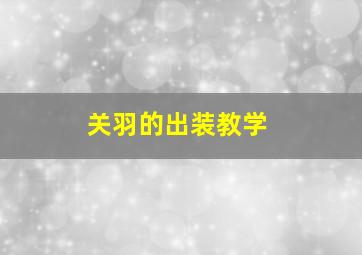 关羽的出装教学